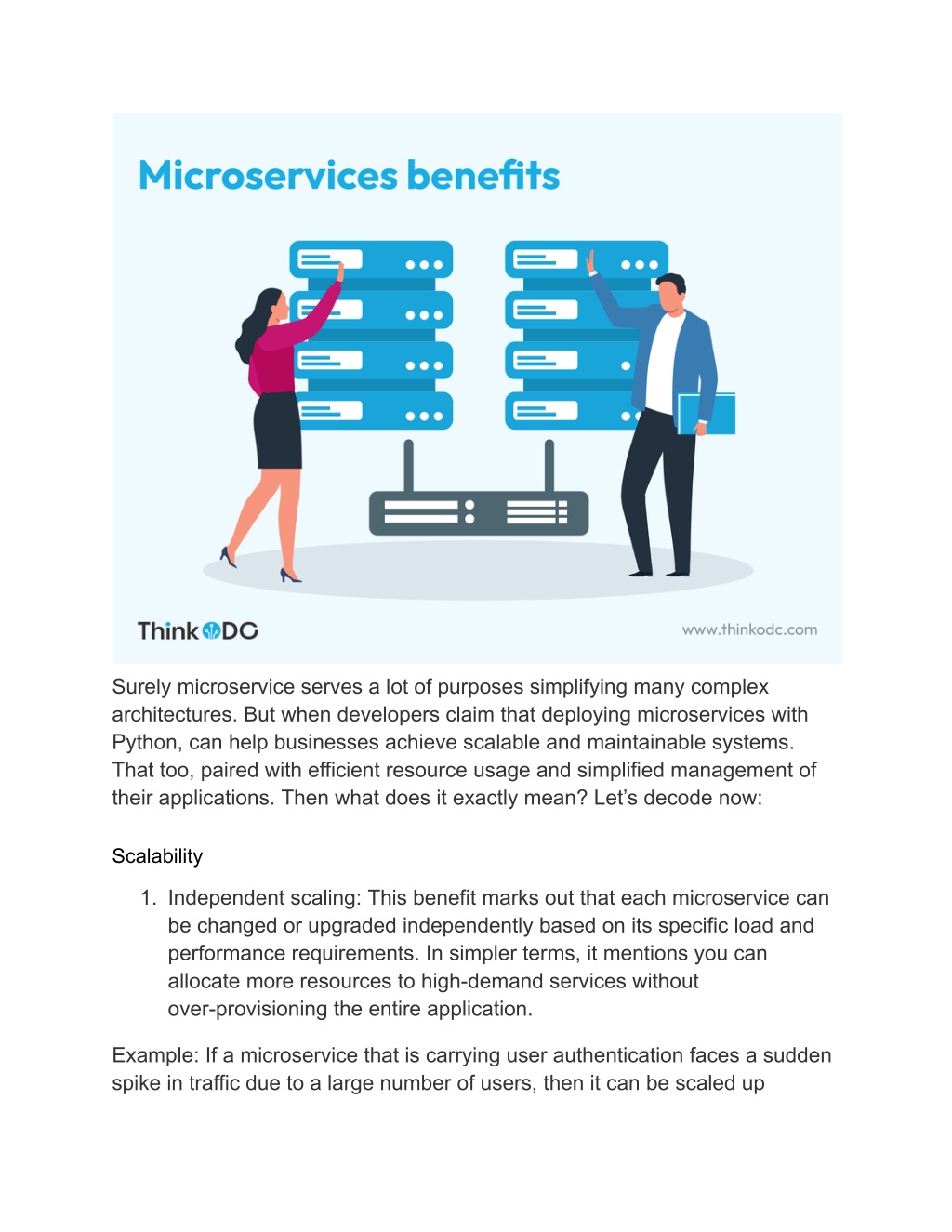 Microservices benefits

ThinkODC

www.thinkodc.com

Surely microservice serves a lot of purposes simplifying many complex architectures. But when developers claim that deploying microservices with Python, can help businesses achieve scalable and maintainable systems. That too, paired with efficient resource usage and simplified management of their applications. Then what does it exactly mean? Let's decode now:

Scalability

1. Independent scaling: This benefit marks out that each microservice can be changed or upgraded independently based on its specific load and performance requirements. In simpler terms, it mentions you can allocate more resources to high-demand services without over-provisioning the entire application.

Example: If a microservice that is carrying user authentication faces a sudden spike in traffic due to a large number of users, then it can be scaled up